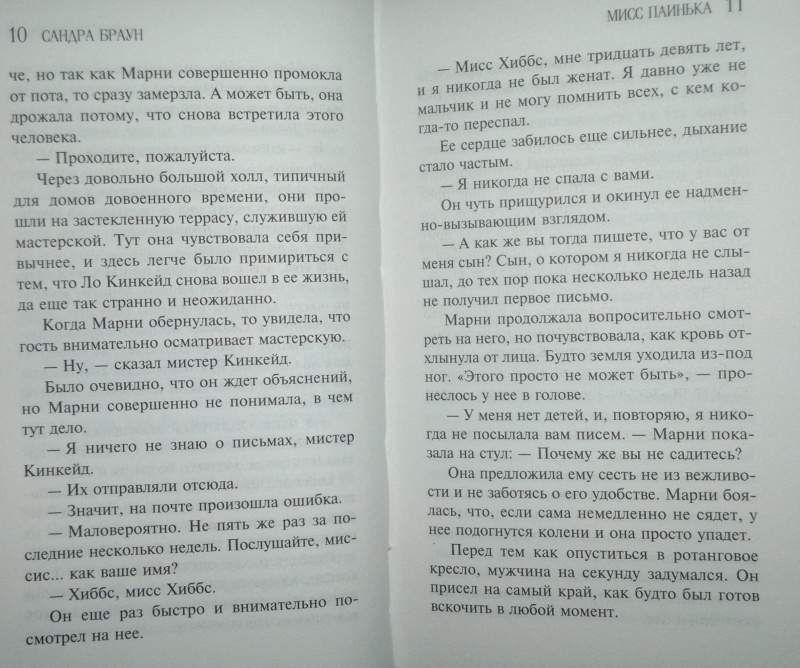 10 САНДРА БРАУН

че, но так как Марни совершенно промокла от пота, то сразу замерзла. А может быть, она дрожала потому, что снова встретила этого человека.

— Проходите, пожалуйста.

Через довольно большой холл, типичный для домов довоенного времени, они прошли на застекленную террасу, служившую ей мастерской. Тут она чувствовала себя привычнее, и здесь легче было примириться с тем, что Ло Кинкейд снова вошел в ее жизнь, да еще так странно и неожиданно.

Когда Марни обернулась, то увидела, что гость внимательно осматривает мастерскую.

— Ну, — сказал мистер Кинкейд.

Было очевидно, что он ждет объяснений, но Марни совершенно не понимала, в чем тут дело.

— Я ничего не знаю о письмах, мистер Кинкейд.

— Их отправляли отсюда.

— Значит, на почте произошла ошибка.

— Маловероятно. Не пять же раз за последние несколько недель. Послушайте, миссис... как ваше имя?

— Хиббс, мисс Хиббс.

Он еще раз быстро и внимательно посмотрел на нее.

МИСС ПАИНЬКА 11

— Мисс Хиббс, мне тридцать девять лет, и я никогда не был женат. Я давно уже не мальчик и не могу помнить всех, с кем когда-то переспал.

Ее сердце забилось еще сильнее, дыхание стало частым.

— Я никогда не спала с вами.

Он чуть прищурился и окинул ее надменно-вызывающим взглядом.

— А как же вы тогда пишете, что у вас от меня сын? Сын, о котором я никогда не слышал, до тех пор пока несколько недель назад не получил первое письмо.

Марни продолжала вопросительно смотреть на него, но почувствовала, как кровь отхлынула от лица. Будто земля уходила из-под ног. «Этого просто не может быть», — пронеслось у нее в голове.

— У меня нет детей, и, повторяю, я никогда не посылала вам писем. — Марни показала на стул: — Почему же вы не садитесь?

Она предложила ему сесть не из вежливости и не заботясь о его удобстве. Марни боялась, что, если сама немедленно не сядет, у нее подогнутся колени и она просто упадет.

Перед тем как опуститься в ротанговое кресло, мужчина на секунду задумался. Он присел на самый край, как будто был готов вскочить в любой момент.